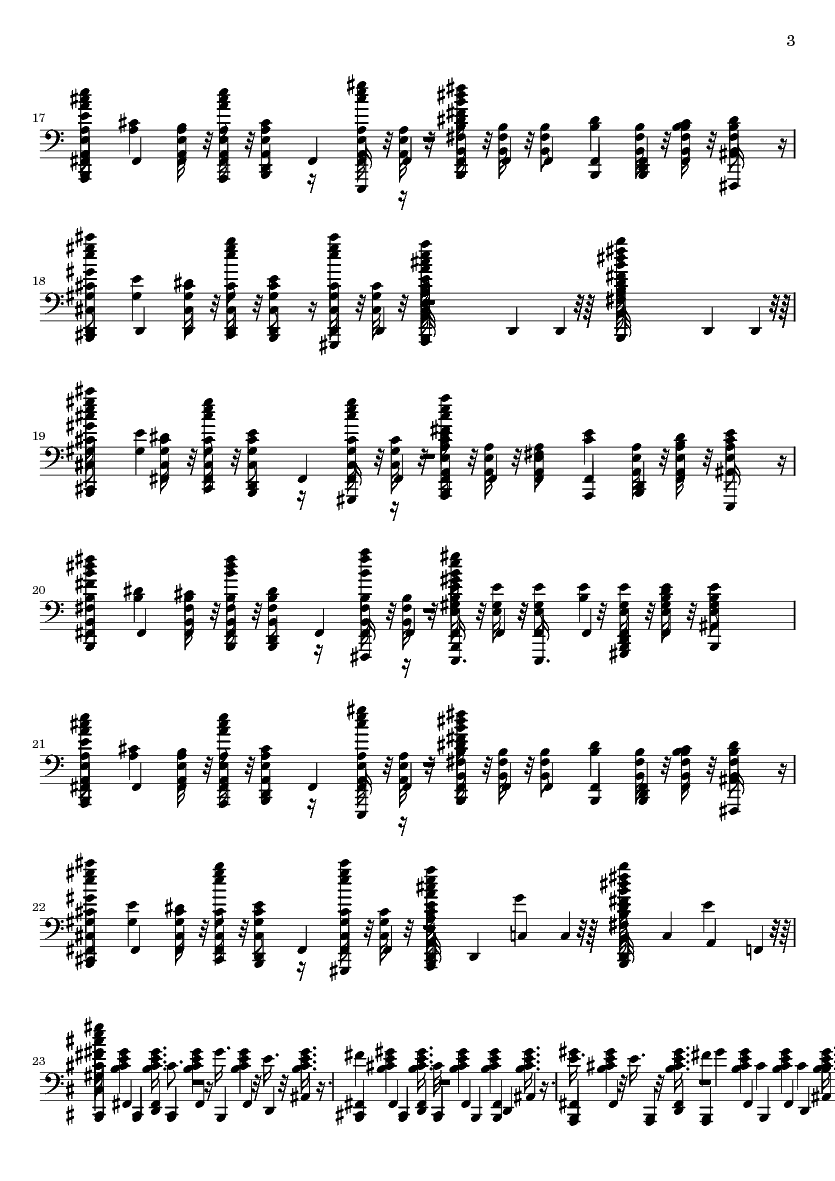 3

17

18

19

20

21

22

23